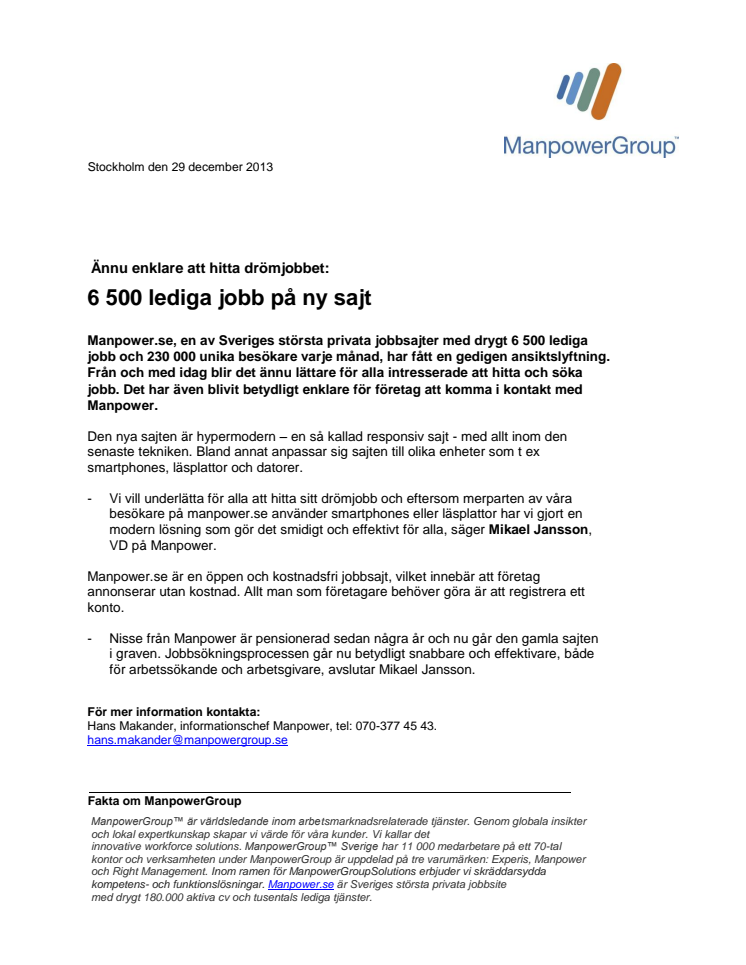 ManpowerGroup™

Stockholm den 29 december 2013

Ännu enklare att hitta drömjobbet:

6 500 lediga jobb på ny sajt

Manpower.se, en av Sveriges största privata jobbsajter med drygt 6 500 lediga jobb och 230 000 unika besökare varje månad, har fått en gedigen ansiktslyftning. Från och med idag blir det ännu lättare för alla intresserade att hitta och söka jobb. Det har även blivit betydligt enklare för företag att komma i kontakt med Manpower.

Den nya sajten är hypermodern – en så kallad responsiv sajt - med allt inom den senaste tekniken. Bland annat anpassar sig sajten till olika enheter som t ex smartphones, läsplattor och datorer.

- Vi vill underlätta för alla att hitta sitt drömjobb och eftersom merparten av våra besökare på manpower.se använder smartphones eller läsplattor har vi gjort en modern lösning som gör det smidigt och effektivt för alla, säger Mikael Jansson, VD på Manpower.

Manpower.se är en öppen och kostnadsfri jobbsajt, vilket innebär att företag annonserar utan kostnad. Allt man som företagare behöver göra är att registrera ett konto.

- Nisse från Manpower är pensionerad sedan några år och nu går den gamla sajten i graven. Jobbsökningsprocessen går nu betydligt snabbare och effektivare, både för arbetssökande och arbetsgivare, avslutar Mikael Jansson.

För mer information kontakta:
Hans Makander, informationschef Manpower, tel: 070-377 45 43.
hans.makander@manpowergroup.se

Fakta om ManpowerGroup
ManpowerGroup™ är världsledande inom arbetsmarknadsrelaterade tjänster. Genom globala insikter och lokal expertkunskap skapar vi värde för våra kunder. Vi kallar det innovative workforce solutions. ManpowerGroup™ Sverige har 11 000 medarbetare på ett 70-tal kontor och verksamheten under ManpowerGroup är uppdelad på tre varumärken: Experis, Manpower och Right Management. Inom ramen för ManpowerGroupSolutions erbjuder vi skräddarsydda kompetens- och funktionslösningar. Manpower.se är Sveriges största privata jobbsite med drygt 180.000 aktiva cv och tusentals lediga tjänster.